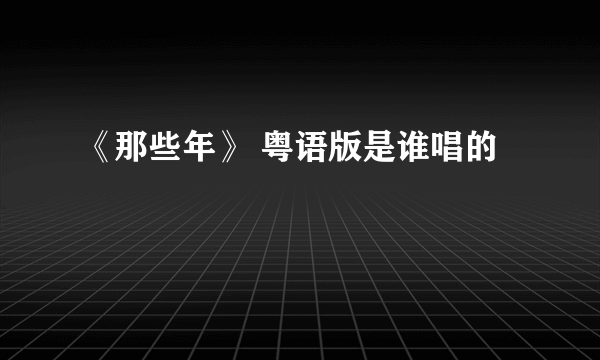 《那些年》 粤语版是谁唱的